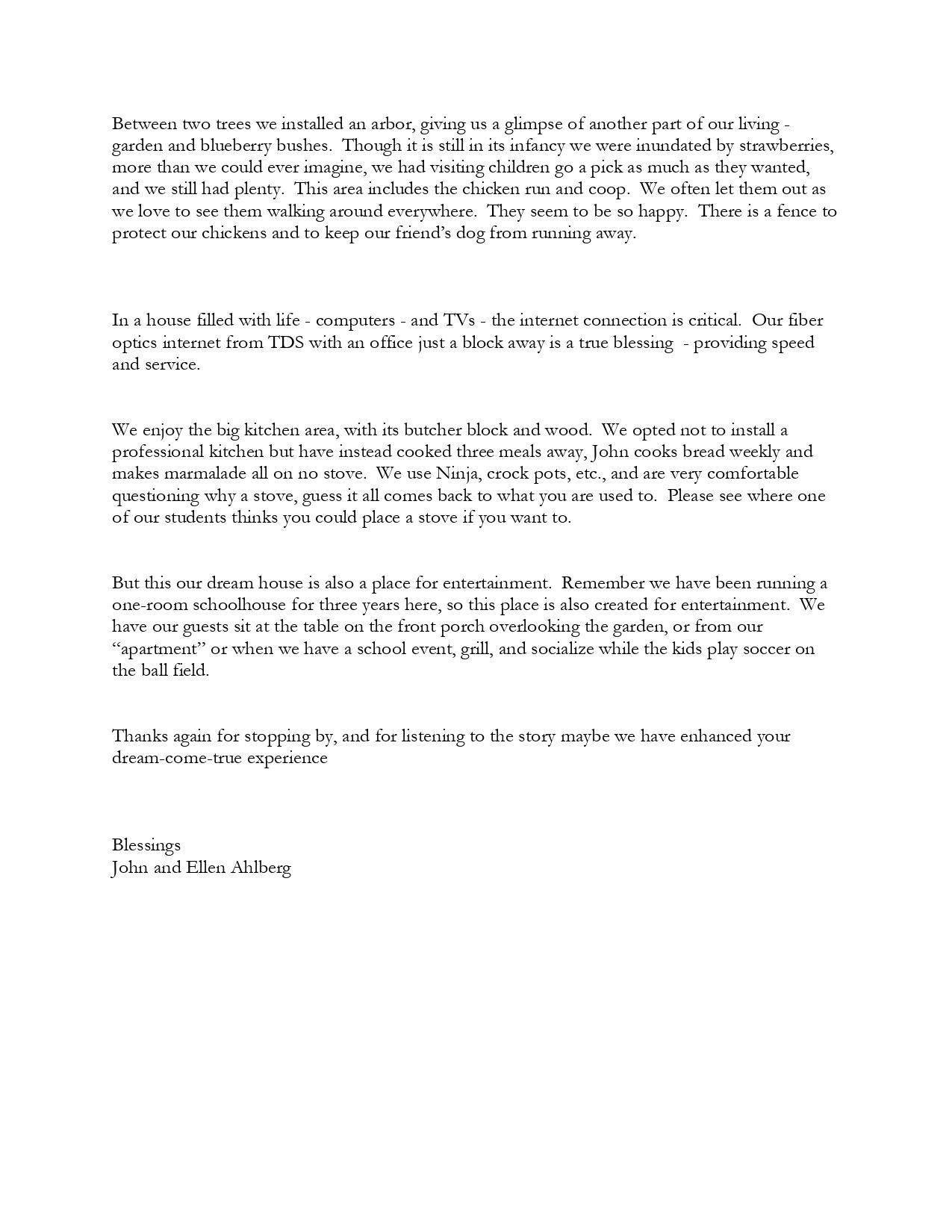 Between two trees we installed an arbor, giving us a glimpse of another part of our living - garden and blueberry bushes. Though it is still in its infancy we were inundated by strawberries, more than we could ever imagine, we had visiting children go a pick as much as they wanted, and we still had plenty. This area includes the chicken run and coop. We often let them out as we love to see them walking around everywhere. They seem to be so happy. There is a fence to protect our chickens and to keep our friend's dog from running away.

In a house filled with life - computers - and TVs - the internet connection is critical. Our fiber optics internet from TDS with an office just a block away is a true blessing - providing speed and service.

We enjoy the big kitchen area, with its butcher block and wood. We opted not to install a professional kitchen but have instead cooked three meals away, John cooks bread weekly and makes marmalade all on no stove. We use Ninja, crock pots, etc., and are very comfortable questioning why a stove, guess it all comes back to what you are used to. Please see where one of our students thinks you could place a stove if you want to.

But this our dream house is also a place for entertainment. Remember we have been running a one-room schoolhouse for three years here, so this place is also created for entertainment. We have our guests sit at the table on the front porch overlooking the garden, or from our "apartment" or when we have a school event, grill, and socialize while the kids play soccer on the ball field.

Thanks again for stopping by, and for listening to the story maybe we have enhanced your dream-come-true experience

Blessings
John and Ellen Ahlberg